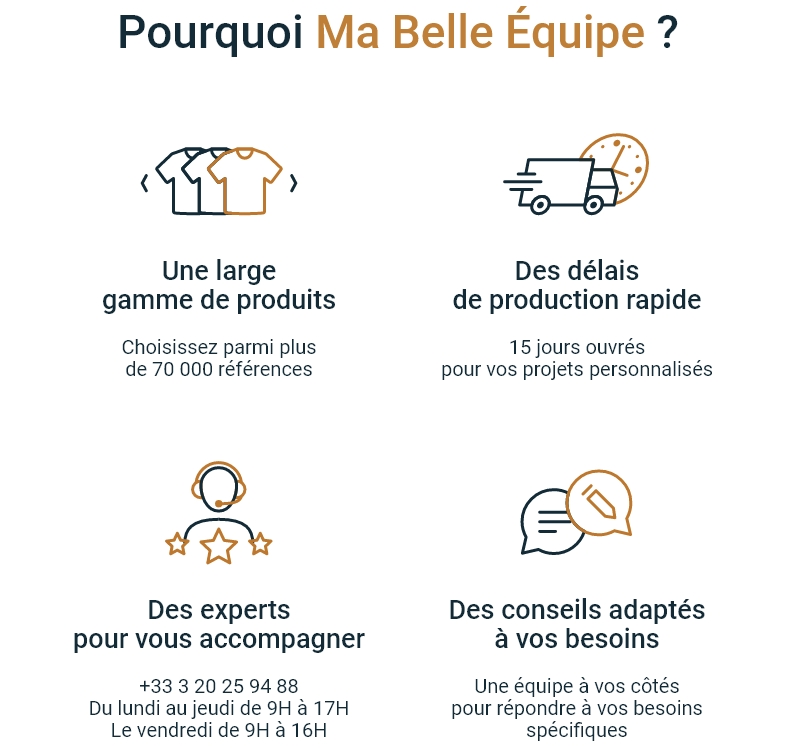 Pourquoi Ma Belle Équipe ?

Une large gamme de produits

Choisissez parmi plus de 70 000 références

Des délais de production rapide

15 jours ouvrés pour vos projets personnalisés

Des experts pour vous accompagner

+33 3 20 25 94 88
Du lundi au jeudi de 9H à 17H
Le vendredi de 9H à 16H

Des conseils adaptés à vos besoins

Une équipe à vos côtés pour répondre à vos besoins spécifiques